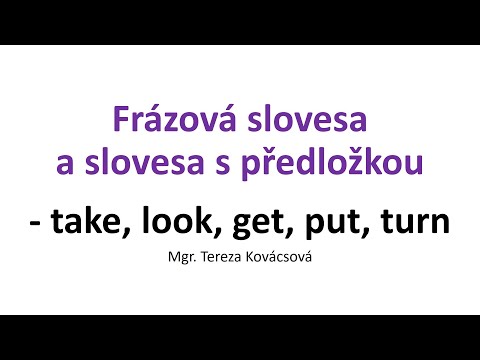 Frázová slovesa
a slovesa s předložkou

- take, look, get, put, turn

Mgr. Tereza Kovácsová